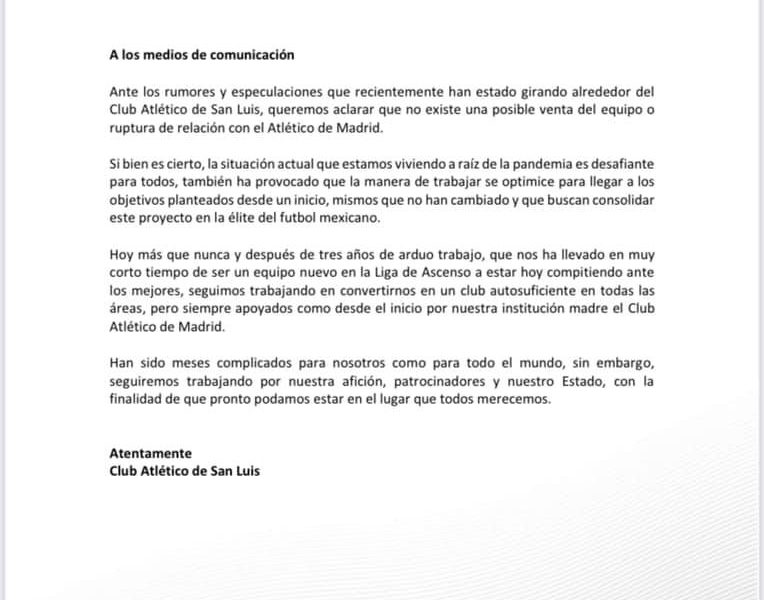 A los medios de comunicación

Ante los rumores y especulaciones que recientemente han estado girando alrededor del Club Atlético de San Luis, queremos aclarar que no existe una posible venta del equipo o ruptura de relación con el Atlético de Madrid.

Si bien es cierto, la situación actual que estamos viviendo a raíz de la pandemia es desafiante para todos, también ha provocado que la manera de trabajar se optimice para llegar a los objetivos planteados desde un inicio, mismos que no han cambiado y que buscan consolidar este proyecto en la élite del futbol mexicano.

Hoy más que nunca y después de tres años de arduo trabajo, que nos ha llevado en muy corto tiempo de ser un equipo nuevo en la Liga de Ascenso a estar hoy compitiendo ante los mejores, seguimos trabajando en convertirnos en un club autosuficiente en todas las áreas, pero siempre apoyados como desde el inicio por nuestra institución madre el Club Atlético de Madrid.

Han sido meses complicados para nosotros como para todo el mundo, sin embargo, seguiremos trabajando por nuestra afición, patrocinadores y nuestro Estado, con la finalidad de que pronto podamos estar en el lugar que todos merecemos.

Atentamente
Club Atlético de San Luis